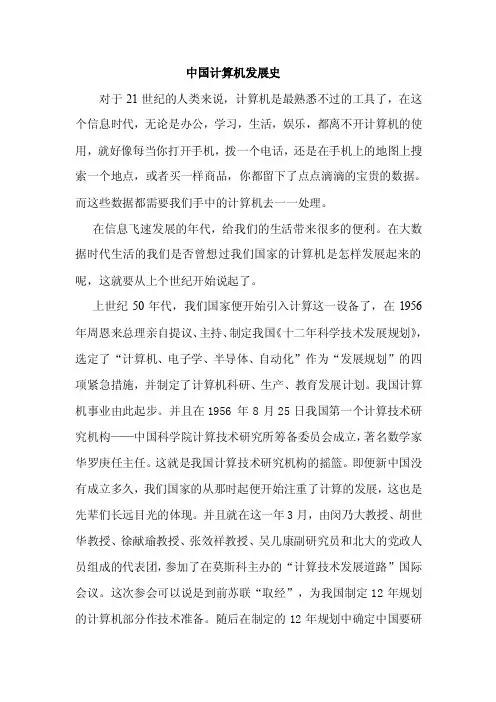 中国计算机发展史

对于 21 世纪的人类来说，计算机是最熟悉不过的工具了，在这个信息时代，无论是办公，学习，生活，娱乐，都离不开计算机的使用，就好像每当你打开手机，拨一个电话，还是在手机上的地图上搜索一个地点，或者买一样商品，你都留下了点点滴滴的宝贵的数据。而这些数据都需要我们手中的计算机去一一处理。

在信息飞速发展的年代，给我们的生活带来很多的便利。在大数据时代生活的我们是否曾想过我们国家的计算机是怎样发展起来的呢，这就要从上个世纪开始说起了。

上世纪 50 年代，我们国家便开始引入计算这一设备了，在 1956 年周恩来总理亲自提议、主持、制定我国《十二年科学技术发展规划》，选定了“计算机、电子学、半导体、自动化”作为“发展规划”的四项紧急措施，并制定了计算机科研、生产、教育发展计划。我国计算机事业由此起步。并且在 1956 年 8 月 25 日我国第一个计算技术研究机构——中国科学院计算技术研究所筹备委员会成立，著名数学家华罗庚任主任。这就是我国计算技术研究机构的摇篮。即便新中国没有成立多久，我们国家的从那时起便开始注重了计算的发展，这也是先辈们长远目光的体现。并且就在这一年 3 月，由闵乃大教授、胡世华教授、徐献瑜教授、张效祥教授、吴几康副研究员和北大的党政人员组成的代表团，参加了在莫斯科主办的“计算技术发展道路”国际会议。这次参会可以说是到前苏联“取经”，为我国制定 12 年规划的计算机部分作技术准备。随后在制定的 12 年规划中确定中国要研